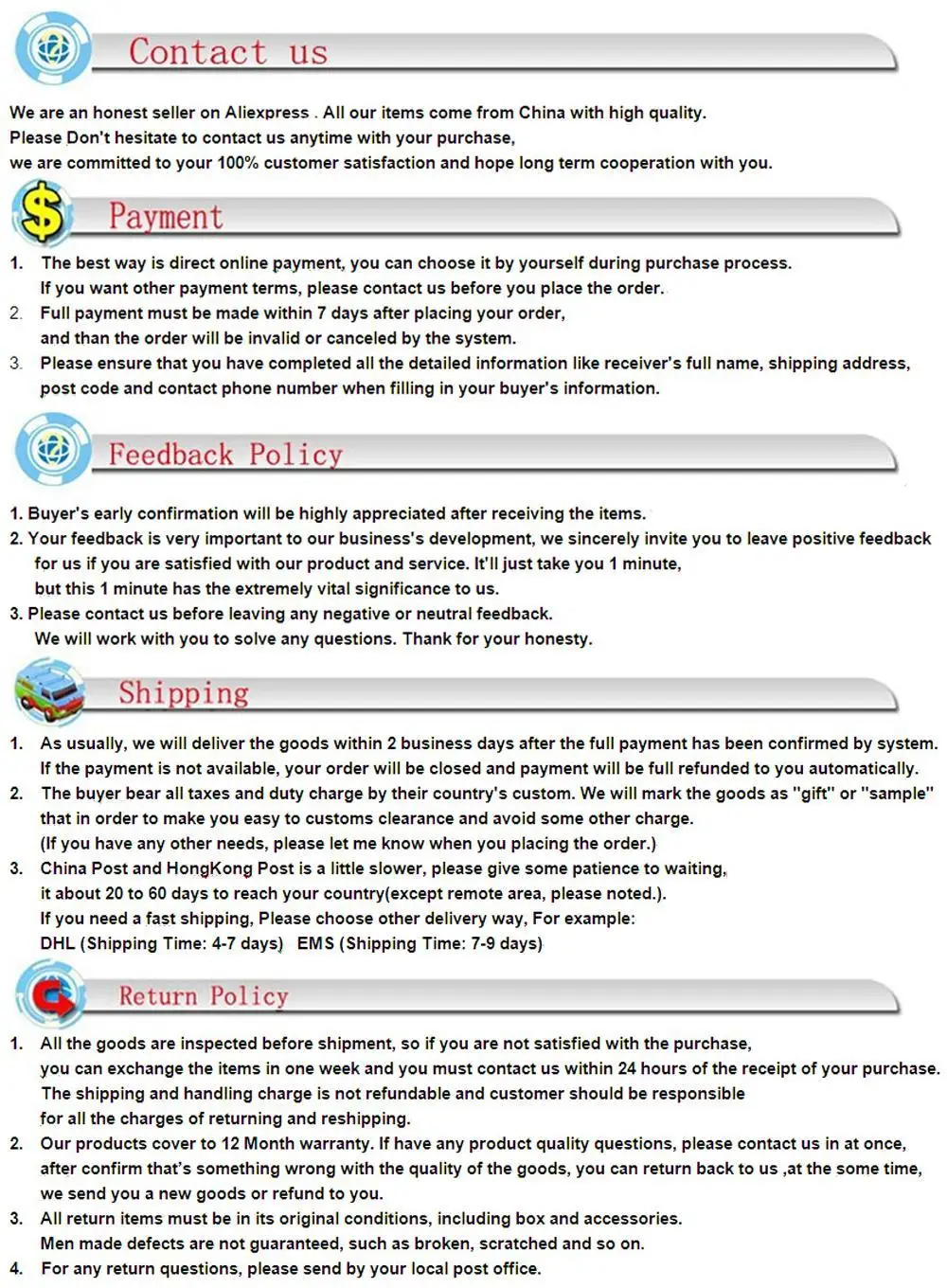 Contact us

We are an honest seller on Aliexpress . All our items come from China with high quality.
Please Don't hesitate to contact us anytime with your purchase,
we are committed to your 100% customer satisfaction and hope long term cooperation with you.

Payment

1. The best way is direct online payment, you can choose it by yourself during purchase process. If you want other payment terms, please contact us before you place the order.
2. Full payment must be made within 7 days after placing your order, and than the order will be invalid or canceled by the system.
3. Please ensure that you have completed all the detailed information like receiver's full name, shipping address, post code and contact phone number when filling in your buyer's information.

Feedback Policy

1. Buyer's early confirmation will be highly appreciated after receiving the items.
2. Your feedback is very important to our business's development, we sincerely invite you to leave positive feedback for us if you are satisfied with our product and service. It'll just take you 1 minute, but this 1 minute has the extremely vital significance to us.
3. Please contact us before leaving any negative or neutral feedback. We will work with you to solve any questions. Thank for your honesty.

Shipping

1. As usually, we will deliver the goods within 2 business days after the full payment has been confirmed by system. If the payment is not available, your order will be closed and payment will be full refunded to you automatically.
2. The buyer bear all taxes and duty charge by their country's custom. We will mark the goods as "gift" or "sample" that in order to make you easy to customs clearance and avoid some other charge. (If you have any other needs, please let me know when you placing the order.)
3. China Post and HongKong Post is a little slower, please give some patience to waiting, it about 20 to 60 days to reach your country(except remote area, please noted.). If you need a fast shipping, Please choose other delivery way, For example: DHL (Shipping Time: 4-7 days) EMS (Shipping Time: 7-9 days)

Return Policy

1. All the goods are inspected before shipment, so if you are not satisfied with the purchase, you can exchange the items in one week and you must contact us within 24 hours of the receipt of your purchase. The shipping and handling charge is not refundable and customer should be responsible for all the charges of returning and reshipping.
2. Our products cover to 12 Month warranty. If have any product quality questions, please contact us in at once, after confirm that's something wrong with the quality of the goods, you can return back to us ,at the some time, we send you a new goods or refund to you.
3. All return items must be in its original conditions, including box and accessories. Men made defects are not guaranteed, such as broken, scratched and so on.
4. For any return questions, please send by your local post office.